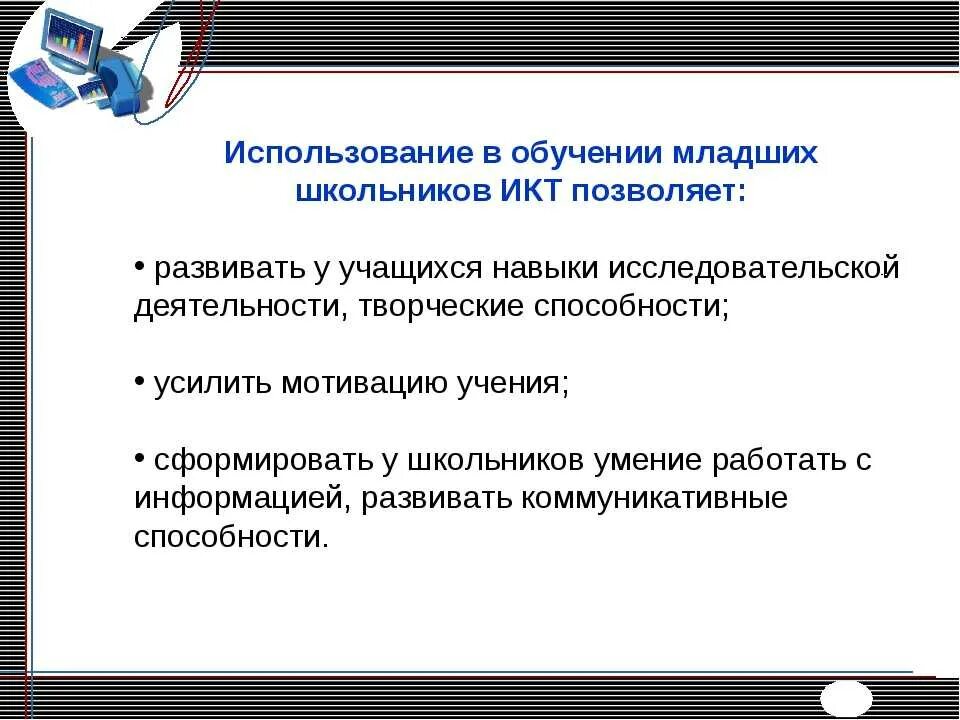 Использование в обучении младших школьников ИКТ позволяет:

• развивать у учащихся навыки исследовательской деятельности, творческие способности;

• усилить мотивацию учения;

• сформировать у школьников умение работать с информацией, развивать коммуникативные способности.